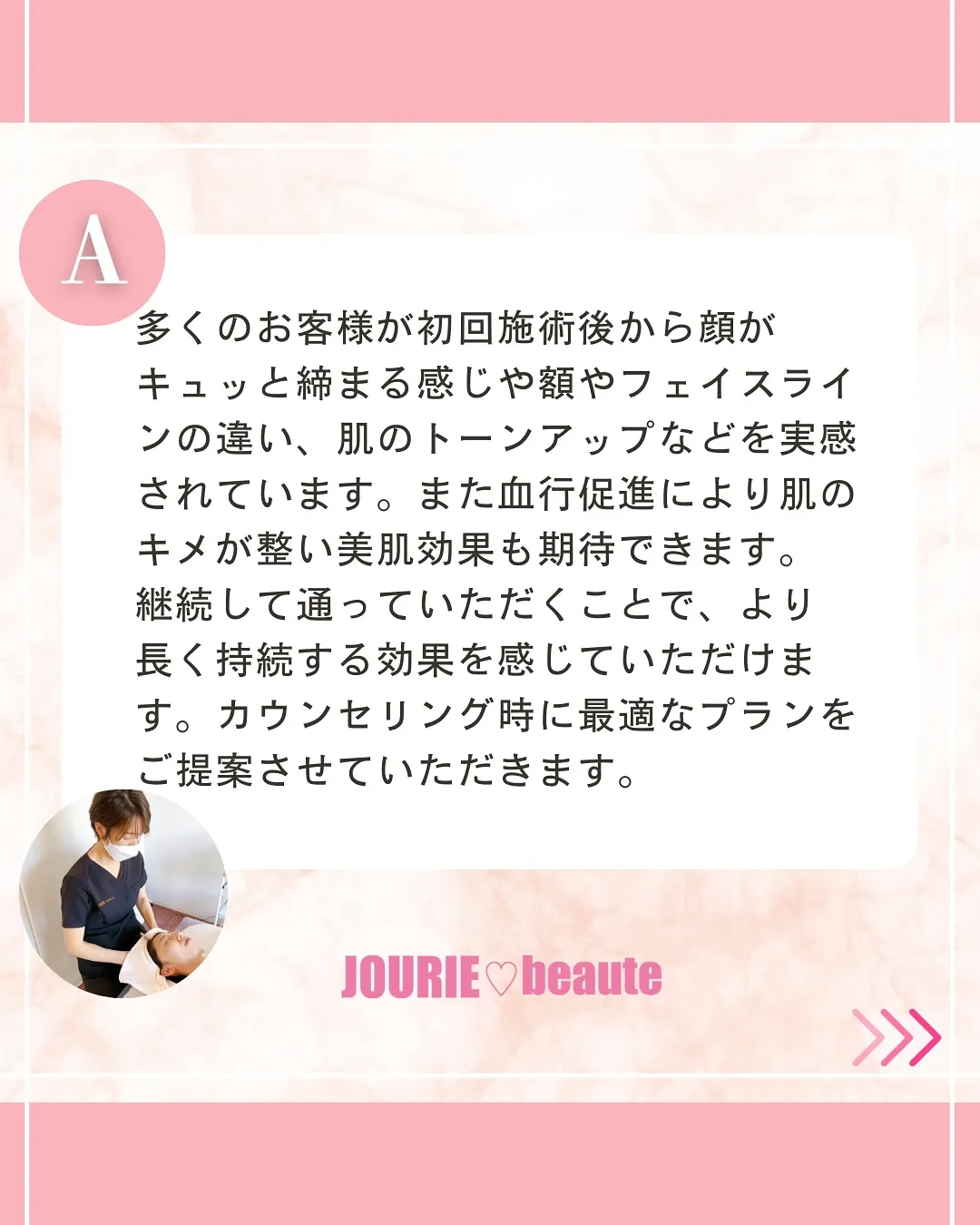 A

多くのお客様が初回施術後から顔がキュッと締まる感じや額やフェイスラインの違い、肌のトーンアップなどを実感されています。また血行促進により肌のキメが整い美肌効果も期待できます。継続して通っていただくことで、より長く持続する効果を感じていただけます。カウンセリング時に最適なプランをご提案させていただきます。

JOURIE♡beaute